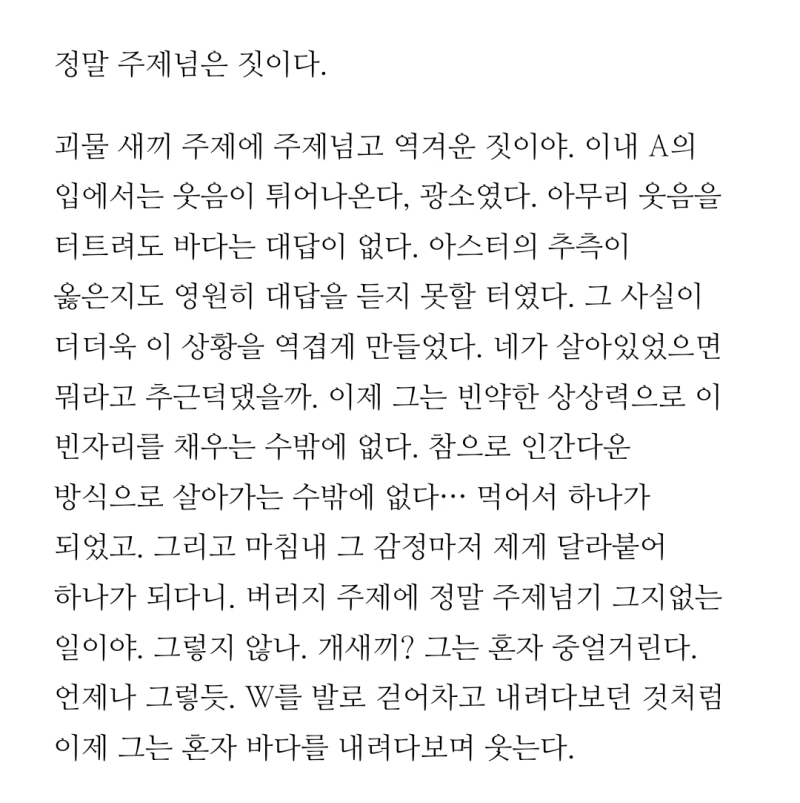 정말 주제넘은 짓이다.

괴물 새끼 주제에 주제넘고 역겨운 짓이야. 이내 A의 입에서는 웃음이 튀어나온다, 광소였다. 아무리 웃음을 터트려도 바다는 대답이 없다. 아스터의 추측이 옳은지도 영원히 대답을 듣지 못할 터였다. 그 사실이 더더욱 이 상황을 역겹게 만들었다. 네가 살아있었으면 뭐라고 추근덕댔을까. 이제 그는 빈약한 상상력으로 이 빈자리를 채우는 수밖에 없다. 참으로 인간다운 방식으로 살아가는 수밖에 없다… 먹어서 하나가 되었고. 그리고 마침내 그 감정마저 제게 달라붙어 하나가 되다니. 버러지 주제에 정말 주제넘기 그지없는 일이야. 그렇지 않나. 개새끼? 그는 혼자 중얼거린다. 언제나 그렇듯. W를 발로 걷어차고 내려다보던 것처럼 이제 그는 혼자 바다를 내려다보며 웃는다.